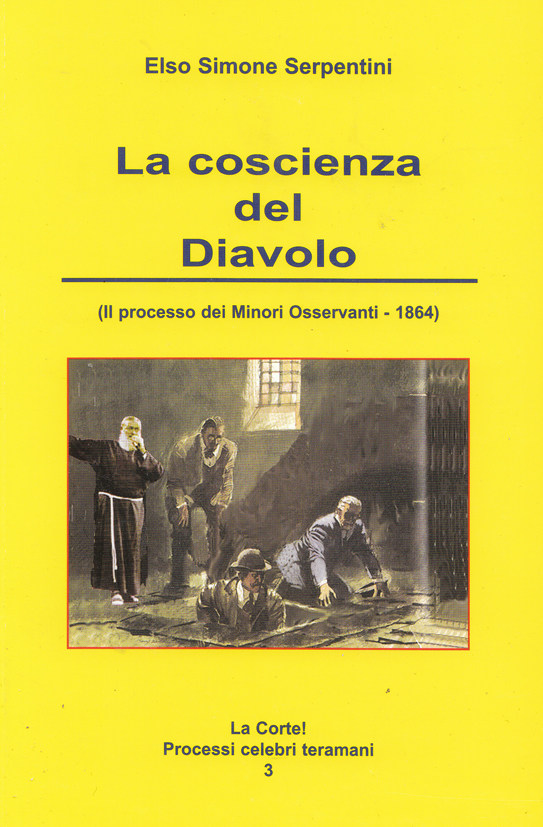 Elso Simone Serpentini

La coscienza del Diavolo

(Il processo dei Minori Osservanti - 1864)

La Corte!
Processi celebri teramani
3